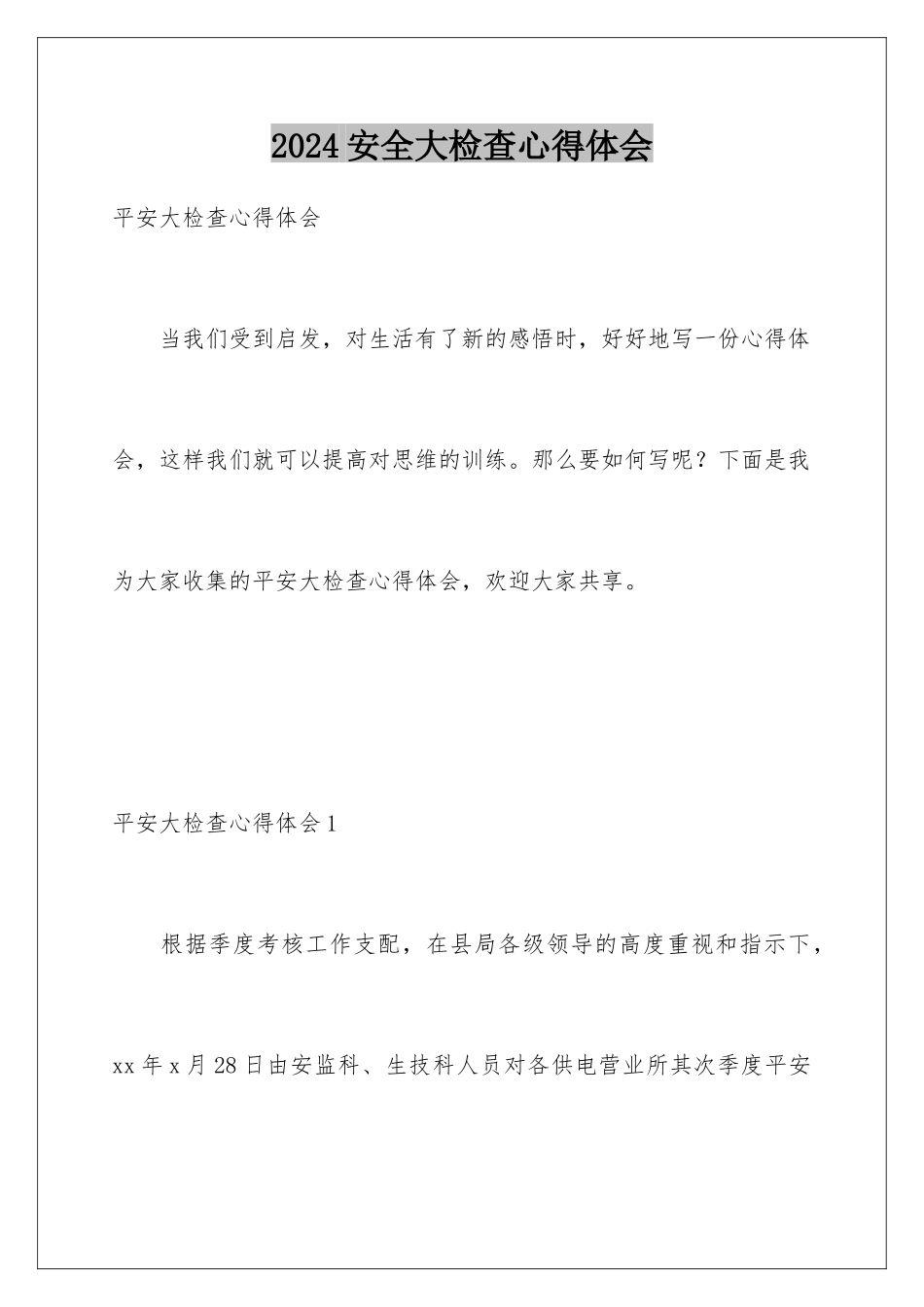 2024 安全大检查心得体会

平安大检查心得体会

当我们受到启发，对生活有了新的感悟时，好好地写一份心得体会，这样我们就可以提高对思维的训练。那么要如何写呢？下面是我为大家收集的平安大检查心得体会，欢迎大家共享。

平安大检查心得体会 1

根据季度考核工作支配，在县局各级领导的高度重视和指示下，xx 年 x 月 28 日由安监科、生技科人员对各供电营业所其次季度平安